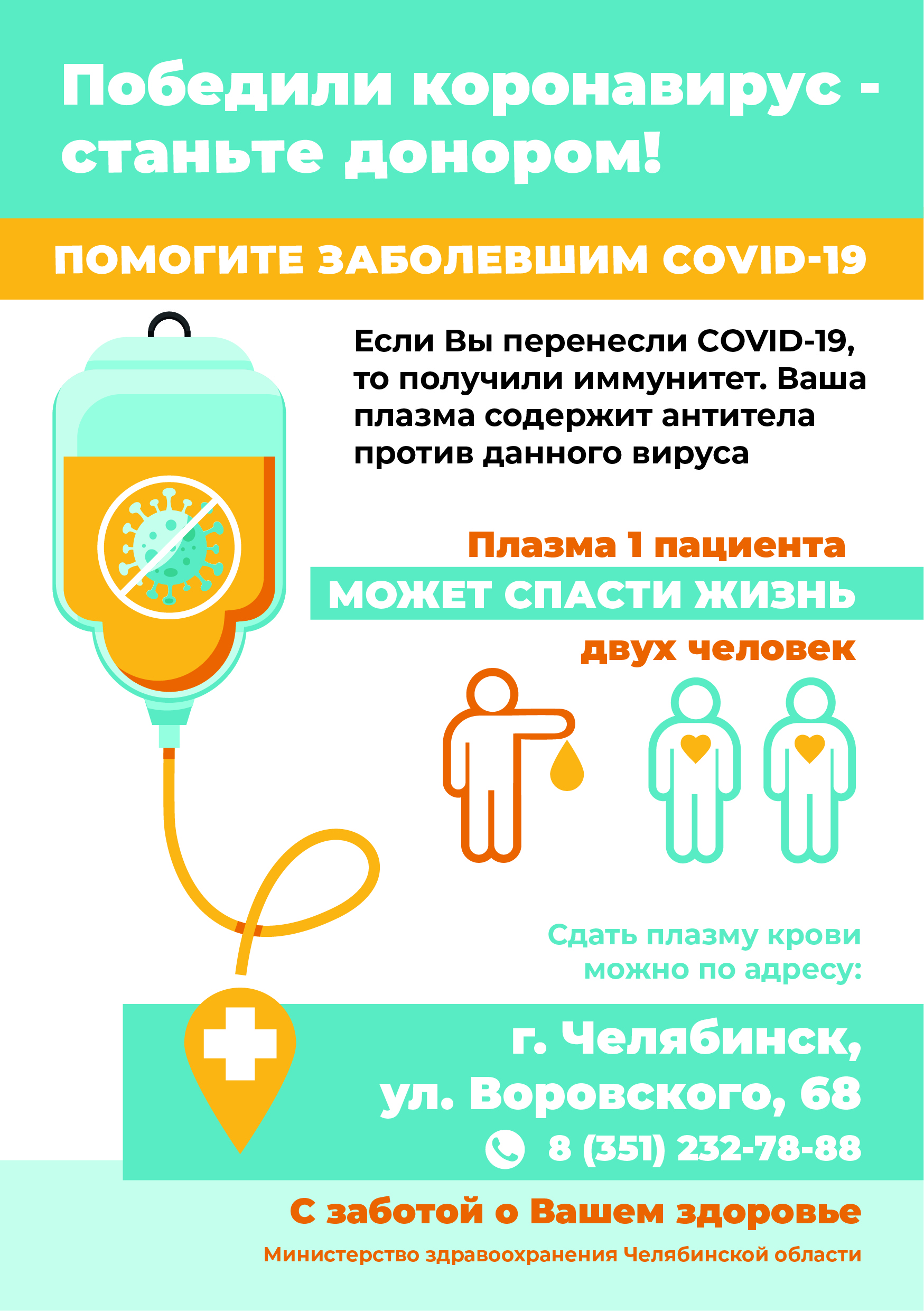 Победили коронавирус - станьте донором!

ПОМОГИТЕ ЗАБОЛЕВШИМ COVID-19

Если Вы перенесли COVID-19, то получили иммунитет. Ваша плазма содержит антитела против данного вируса

Плазма 1 пациента
МОЖЕТ СПАСТИ ЖИЗНЬ
двух человек

Сдать плазму крови можно по адресу:

г. Челябинск, ул. Воровского, 68

8 (351) 232-78-88

С заботой о Вашем здоровье

Министерство здравоохранения Челябинской области